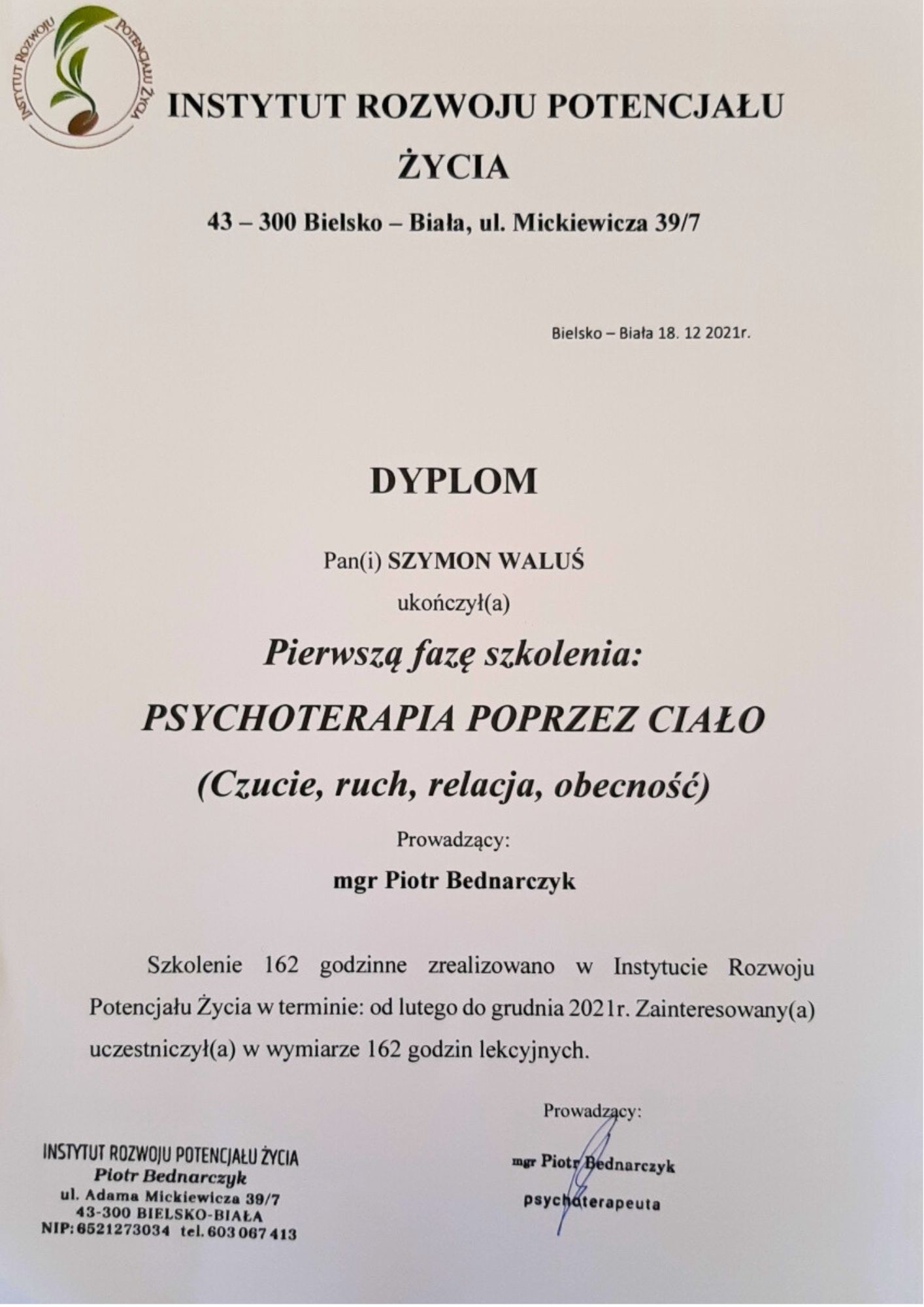 INSTYTUT ROZWOJU POTENCJAŁU ŻYCIA

INSTYTUT ROZWOJU POTENCJAŁU

ŻYCIA

43 – 300 Bielsko – Biała, ul. Mickiewicza 39/7

Bielsko – Biała 18. 12 2021r.

DYPLOM

Pan(i) SZYMON WALUŚ

ukończył(a)

Pierwszą fazę szkolenia:

PSYCHOTERAPIA POPRZEZ CIAŁO

(Czucie, ruch, relacja, obecność)

Prowadzący:

mgr Piotr Bednarczyk

Szkolenie 162 godzinne zrealizowano w Instytucie Rozwoju Potencjału Życia w terminie: od lutego do grudnia 2021r. Zainteresowany(a) uczestniczył(a) w wymiarze 162 godzin lekcyjnych.

INSTYTUT ROZWOJU POTENCJAŁU ŻYCIA
Piotr Bednarczyk
ul. Adama Mickiewicza 39/7
43-300 BIELSKO-BIAŁA
NIP: 6521273034 tel. 603 067 413

Prowadzący:

mgr Piotr Bednarczyk
psychoterapeuta